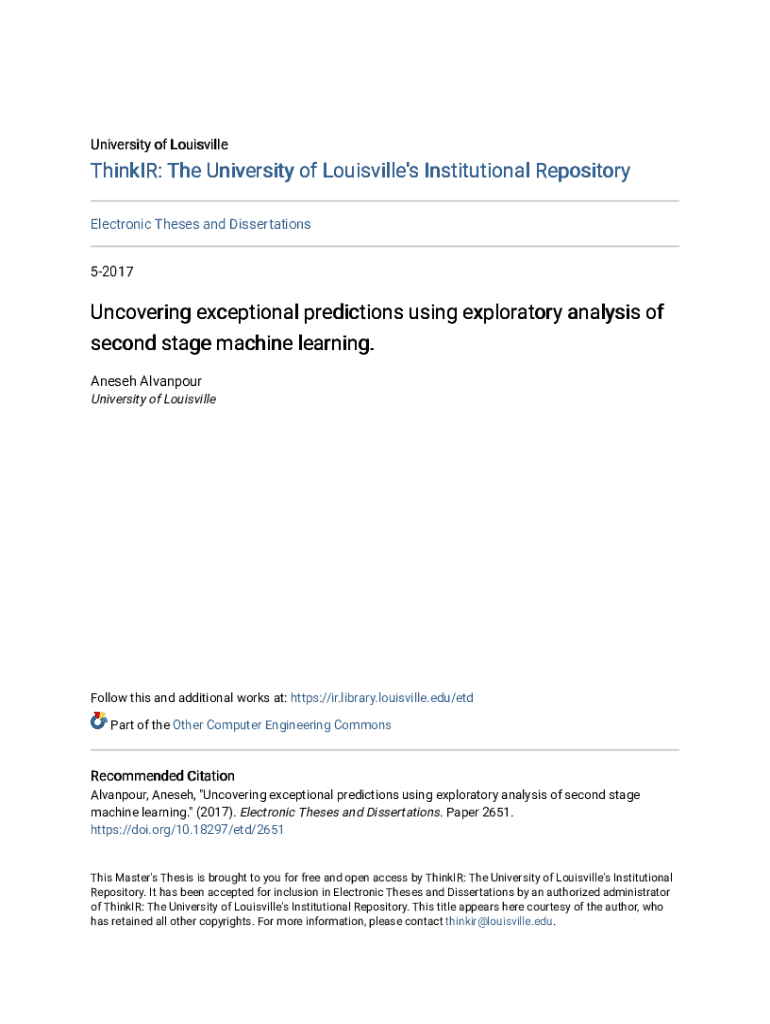 University of Louisville

ThinkIR: The University of Louisville's Institutional Repository

Electronic Theses and Dissertations

5-2017

Uncovering exceptional predictions using exploratory analysis of second stage machine learning.

Aneseh Alvanpour
University of Louisville

Follow this and additional works at: https://ir.library.louisville.edu/etd

Part of the Other Computer Engineering Commons

Recommended Citation
Alvanpour, Aneseh, "Uncovering exceptional predictions using exploratory analysis of second stage machine learning." (2017). Electronic Theses and Dissertations. Paper 2651.
https://doi.org/10.18297/etd/2651

This Master's Thesis is brought to you for free and open access by ThinkIR: The University of Louisville's Institutional Repository. It has been accepted for inclusion in Electronic Theses and Dissertations by an authorized administrator of ThinkIR: The University of Louisville's Institutional Repository. This title appears here courtesy of the author, who has retained all other copyrights. For more information, please contact thinkir@louisville.edu.